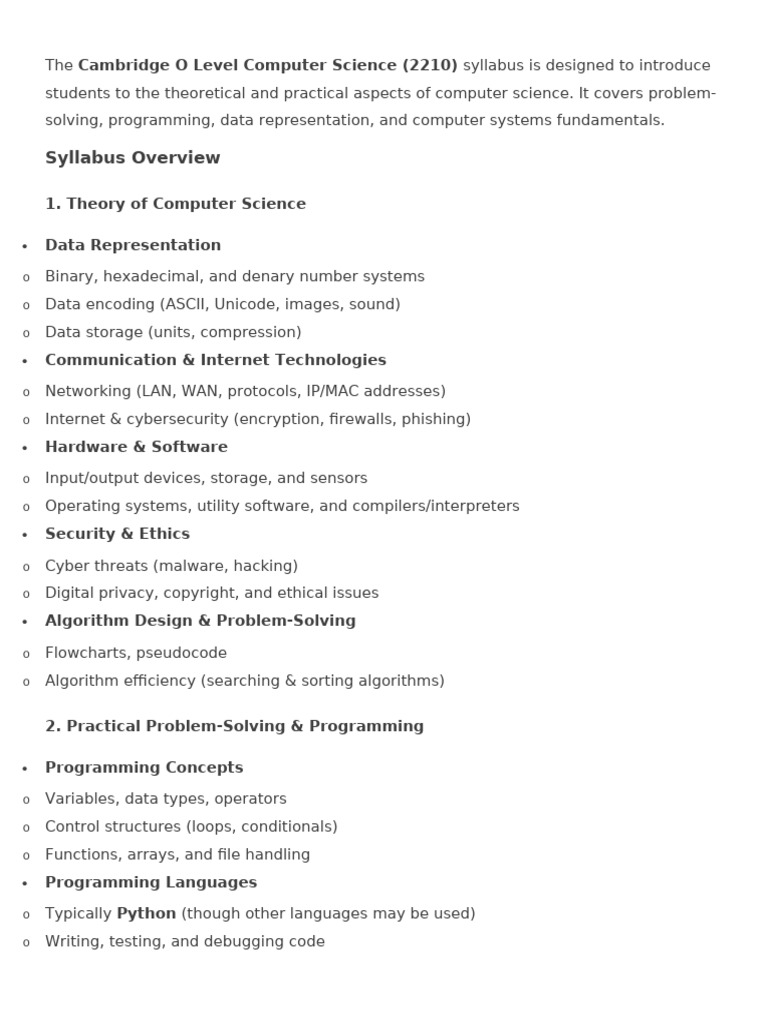 The Cambridge O Level Computer Science (2210) syllabus is designed to introduce students to the theoretical and practical aspects of computer science. It covers problem-solving, programming, data representation, and computer systems fundamentals.

Syllabus Overview

1. Theory of Computer Science

• Data Representation
o Binary, hexadecimal, and denary number systems
o Data encoding (ASCII, Unicode, images, sound)
o Data storage (units, compression)
• Communication & Internet Technologies
o Networking (LAN, WAN, protocols, IP/MAC addresses)
o Internet & cybersecurity (encryption, firewalls, phishing)
• Hardware & Software
o Input/output devices, storage, and sensors
o Operating systems, utility software, and compilers/interpreters
• Security & Ethics
o Cyber threats (malware, hacking)
o Digital privacy, copyright, and ethical issues
• Algorithm Design & Problem-Solving
o Flowcharts, pseudocode
o Algorithm efficiency (searching & sorting algorithms)

2. Practical Problem-Solving & Programming

• Programming Concepts
o Variables, data types, operators
o Control structures (loops, conditionals)
o Functions, arrays, and file handling
• Programming Languages
o Typically Python (though other languages may be used)
o Writing, testing, and debugging code